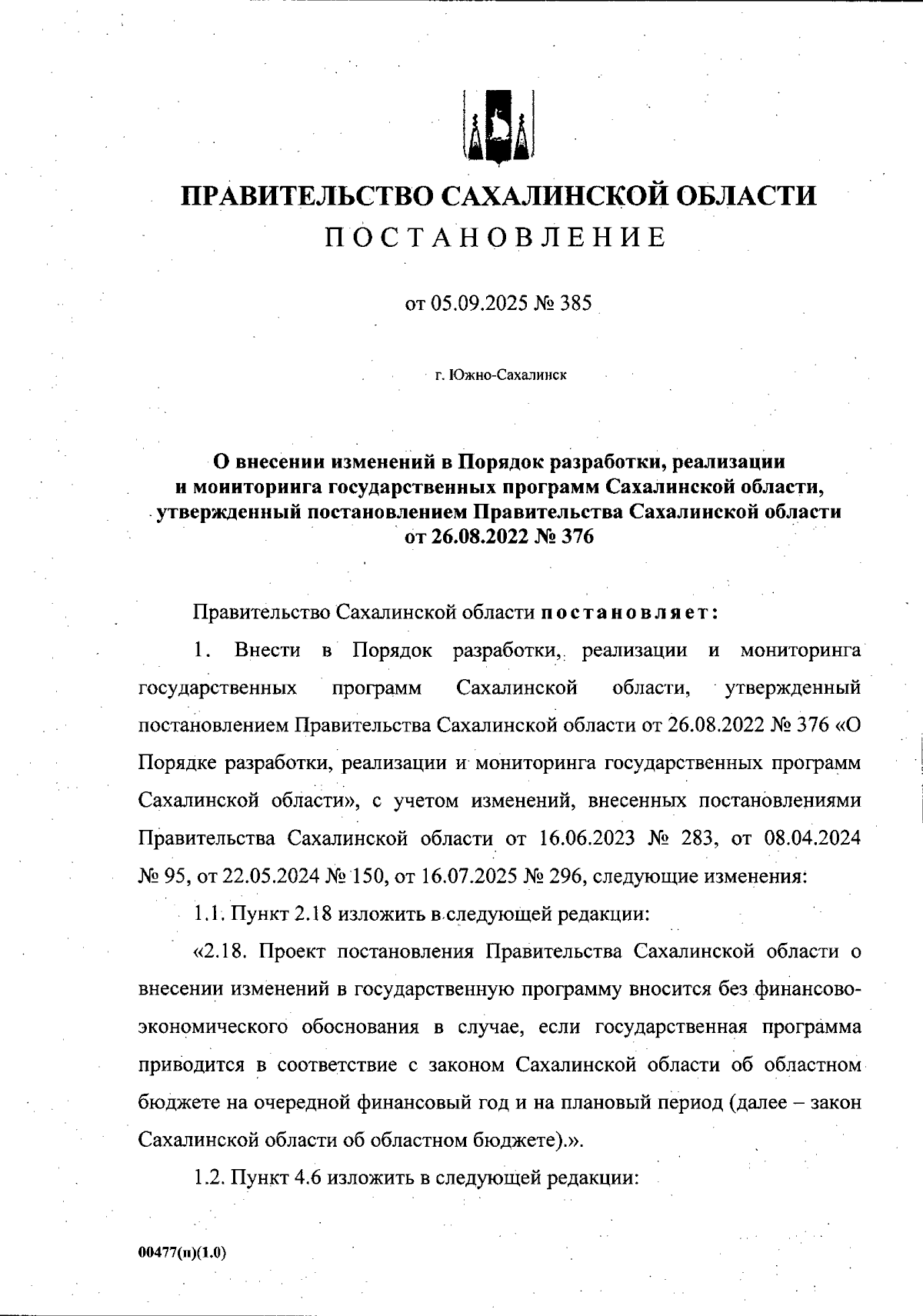 ПРАВИТЕЛЬСТВО САХАЛИНСКОЙ ОБЛАСТИ
ПОСТАНОВЛЕНИЕ

от 05.09.2025 № 385

г. Южно-Сахалинск

О внесении изменений в Порядок разработки, реализации и мониторинга государственных программ Сахалинской области, утвержденный постановлением Правительства Сахалинской области от 26.08.2022 № 376

Правительство Сахалинской области постановляет:

1. Внести в Порядок разработки, реализации и мониторинга государственных программ Сахалинской области, утвержденный постановлением Правительства Сахалинской области от 26.08.2022 № 376 «О Порядке разработки, реализации и мониторинга государственных программ Сахалинской области», с учетом изменений, внесенных постановлениями Правительства Сахалинской области от 16.06.2023 № 283, от 08.04.2024 № 95, от 22.05.2024 № 150, от 16.07.2025 № 296, следующие изменения:

1.1. Пункт 2.18 изложить в следующей редакции:

«2.18. Проект постановления Правительства Сахалинской области о внесении изменений в государственную программу вносится без финансово-экономического обоснования в случае, если государственная программа приводится в соответствие с законом Сахалинской области об областном бюджете на очередной финансовый год и на плановый период (далее – закон Сахалинской области об областном бюджете).».

1.2. Пункт 4.6 изложить в следующей редакции:

00477(п)(1.0)